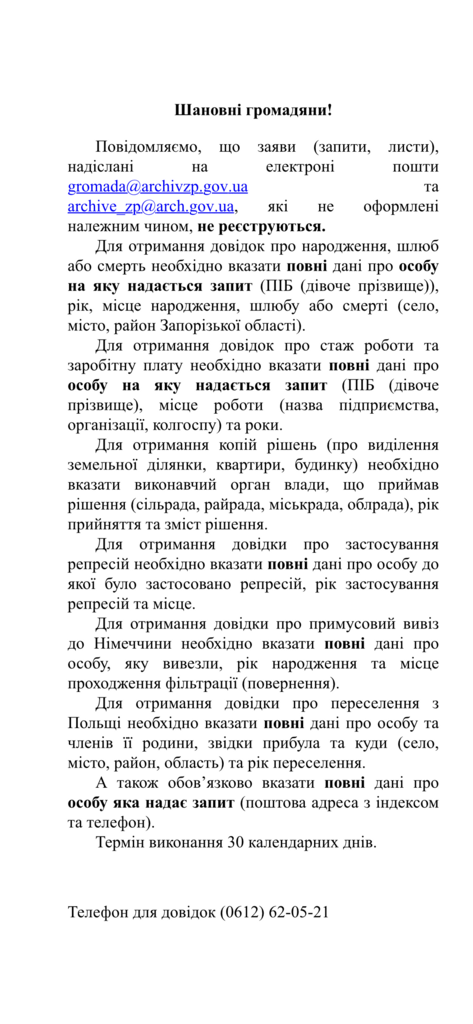 Шановні громадяни!

Повідомляємо, що заяви (запити, листи), надіслані на електроні пошти gromada@archivzp.gov.ua та archive_zp@arch.gov.ua, які не оформлені належним чином, не реєструються.

Для отримання довідок про народження, шлюб або смерть необхідно вказати повні дані про особу на яку надається запит (ПІБ (дівоче прізвище)), рік, місце народження, шлюбу або смерті (село, місто, район Запорізької області).

Для отримання довідок про стаж роботи та заробітну плату необхідно вказати повні дані про особу на яку надається запит (ПІБ (дівоче прізвище), місце роботи (назва підприємства, організації, колгоспу) та роки.

Для отримання копій рішень (про виділення земельної ділянки, квартири, будинку) необхідно вказати виконавчий орган влади, що приймав рішення (сільрада, райрада, міськрада, облрада), рік прийняття та зміст рішення.

Для отримання довідки про застосування репресій необхідно вказати повні дані про особу до якої було застосовано репресій, рік застосування репресій та місце.

Для отримання довідки про примусовий вивіз до Німеччини необхідно вказати повні дані про особу, яку вивезли, рік народження та місце проходження фільтрації (повернення).

Для отримання довідки про переселення з Польщі необхідно вказати повні дані про особу та членів її родини, звідки прибула та куди (село, місто, район, область) та рік переселення.

А також обов’язково вказати повні дані про особу яка надає запит (поштова адреса з індексом та телефон).

Термін виконання 30 календарних днів.

Телефон для довідок (0612) 62-05-21